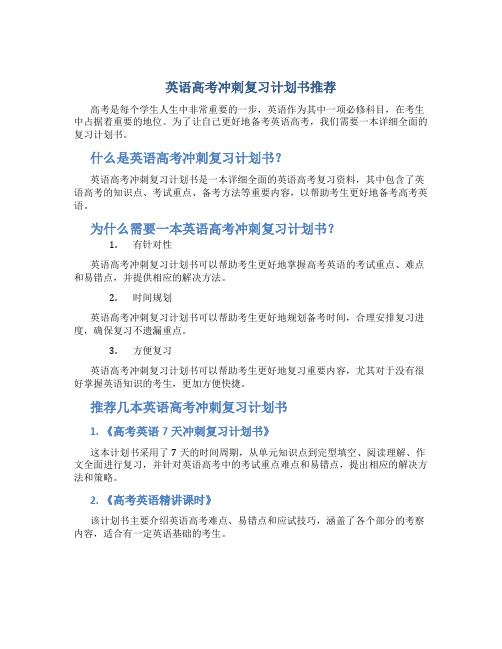 英语高考冲刺复习计划书推荐

高考是每个学生人生中非常重要的一步，英语作为其中一项必修科目，在考生中占据着重要的地位。为了让自己更好地备考英语高考，我们需要一本详细全面的复习计划书。

什么是英语高考冲刺复习计划书？

英语高考冲刺复习计划书是一本详细全面的英语高考复习资料，其中包含了英语高考的知识点、考试重点、备考方法等重要内容，以帮助考生更好地备考高考英语。

为什么需要一本英语高考冲刺复习计划书？

1. 有针对性

英语高考冲刺复习计划书可以帮助考生更好地掌握高考英语的考试重点、难点和易错点，并提供相应的解决方法。

2. 时间规划

英语高考冲刺复习计划书可以帮助考生更好地规划备考时间，合理安排复习进度，确保复习不遗漏重点。

3. 方便复习

英语高考冲刺复习计划书可以帮助考生更好地复习重要内容，尤其对于没有很好掌握英语知识的考生，更加方便快捷。

推荐几本英语高考冲刺复习计划书

1. 《高考英语 7 天冲刺复习计划书》

这本计划书采用了 7 天的时间周期，从单元知识点到完型填空、阅读理解、作文全面进行复习，并针对英语高考中的考试重点难点和易错点，提出相应的解决方法和策略。

2. 《高考英语精讲课时》

该计划书主要介绍英语高考难点、易错点和应试技巧，涵盖了各个部分的考察内容，适合有一定英语基础的考生。